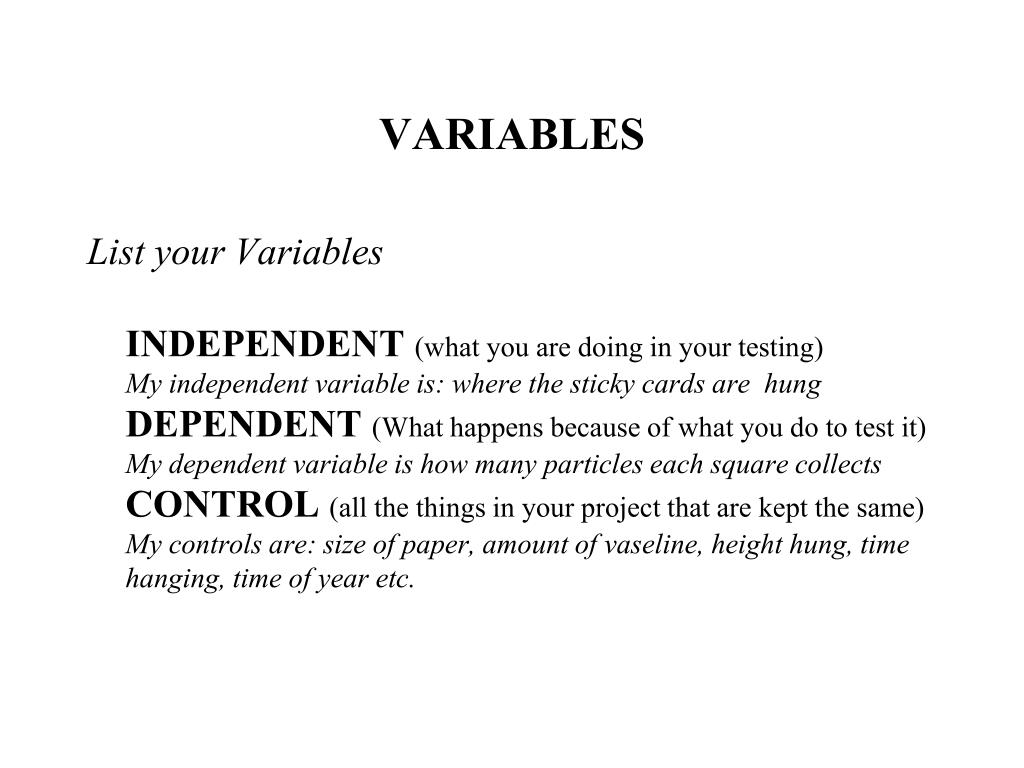 VARIABLES

List your Variables

INDEPENDENT (what you are doing in your testing)
My independent variable is: where the sticky cards are hung

DEPENDENT (What happens because of what you do to test it)
My dependent variable is how many particles each square collects

CONTROL (all the things in your project that are kept the same)
My controls are: size of paper, amount of vaseline, height hung, time hanging, time of year etc.